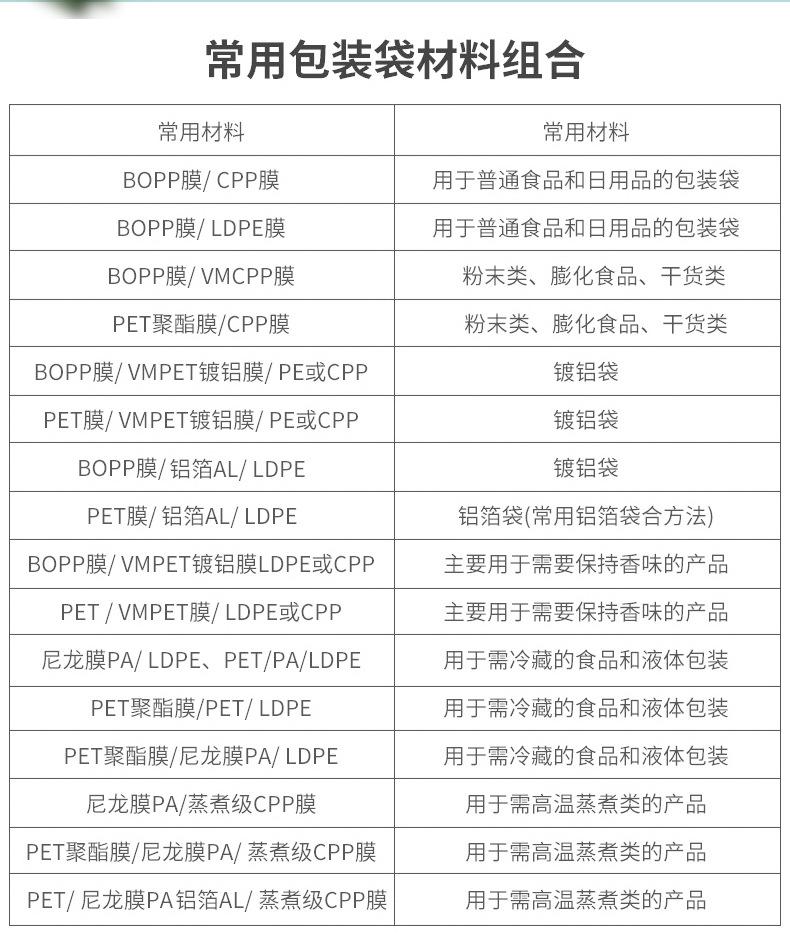 常用包装袋材料组合

| 常用材料 | 常用材料 |
|---|---|
| BOPP膜/ CPP膜 | 用于普通食品和日用品的包装袋 |
| BOPP膜/ LDPE膜 | 用于普通食品和日用品的包装袋 |
| BOPP膜/ VMCPP膜 | 粉末类、膨化食品、干货类 |
| PET聚酯膜/CPP膜 | 粉末类、膨化食品、干货类 |
| BOPP膜/ VMPET镀铝膜/ PE或CPP | 镀铝袋 |
| PET膜/ VMPET镀铝膜/ PE或CPP | 镀铝袋 |
| BOPP膜/ 铝箔AL/ LDPE | 镀铝袋 |
| PET膜/ 铝箔AL/ LDPE | 铝箔袋(常用铝箔袋合方法) |
| BOPP膜/ VMPET镀铝膜LDPE或CPP | 主要用于需要保持香味的产品 |
| PET / VMPET膜/ LDPE或CPP | 主要用于需要保持香味的产品 |
| 尼龙膜PA/ LDPE、PET/PA/LDPE | 用于需冷藏的食品和液体包装 |
| PET聚酯膜/PET/ LDPE | 用于需冷藏的食品和液体包装 |
| PET聚酯膜/尼龙膜PA/ LDPE | 用于需冷藏的食品和液体包装 |
| 尼龙膜PA/蒸煮级CPP膜 | 用于需高温蒸煮类的产品 |
| PET聚酯膜/尼龙膜PA/ 蒸煮级CPP膜 | 用于需高温蒸煮类的产品 |
| PET/ 尼龙膜PA铝箔AL/ 蒸煮级CPP膜 | 用于需高温蒸煮类的产品 |